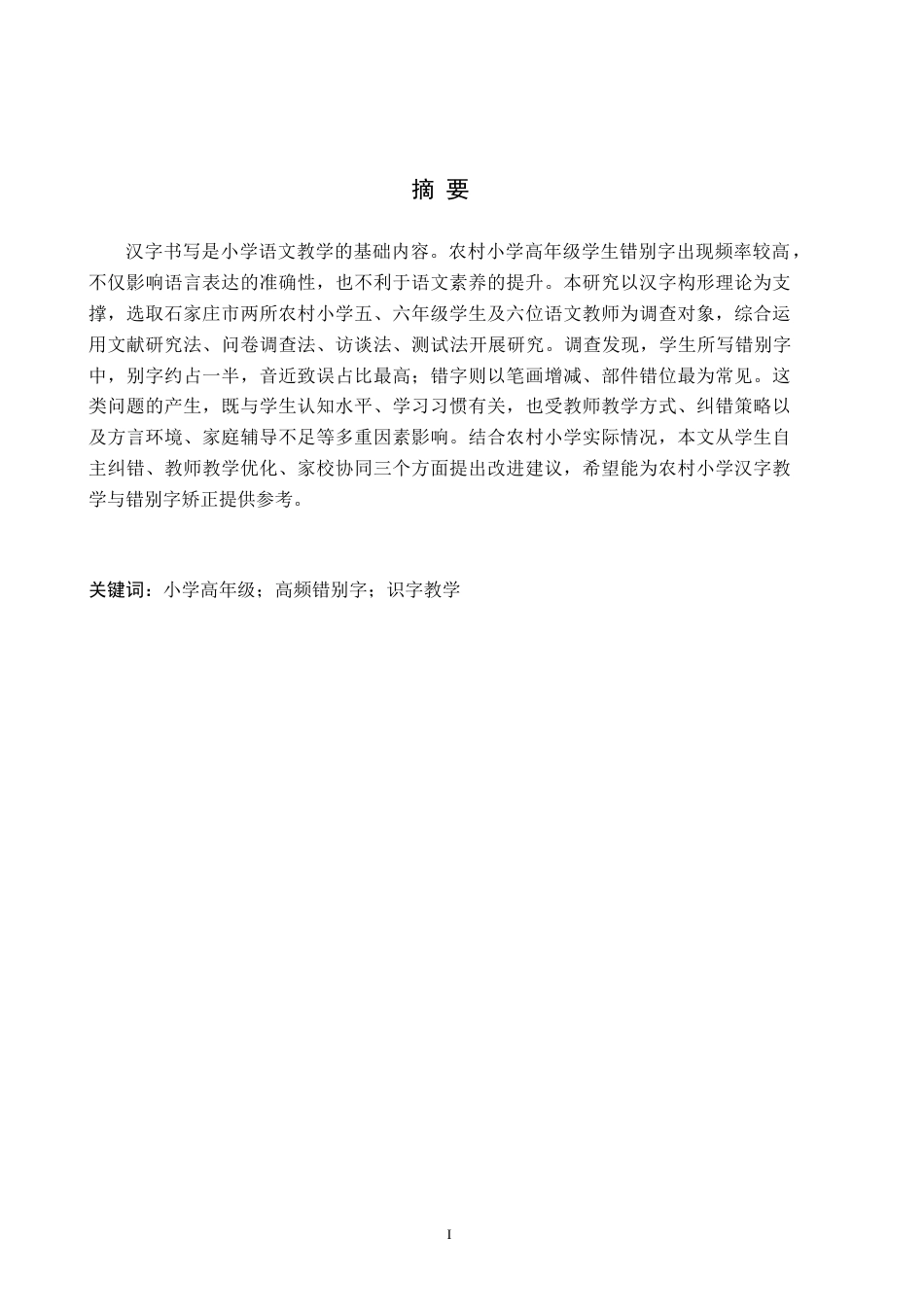 摘 要

汉字书写是小学语文教学的基础内容。农村小学高年级学生错别字出现频率较高，不仅影响语言表达的准确性，也不利于语文素养的提升。本研究以汉字构形理论为支撑，选取石家庄市两所农村小学五、六年级学生及六位语文教师为调查对象，综合运用文献研究法、问卷调查法、访谈法、测试法开展研究。调查发现，学生所写错别字中，别字约占一半，音近致误占比最高；错字则以笔画增减、部件错位最为常见。这类问题的产生，既与学生认知水平、学习习惯有关，也受教师教学方式、纠错策略以及方言环境、家庭辅导不足等多重因素影响。结合农村小学实际情况，本文从学生自主纠错、教师教学优化、家校协同三个方面提出改进建议，希望能为农村小学汉字教学与错别字矫正提供参考。

关键词：小学高年级；高频错别字；识字教学

I